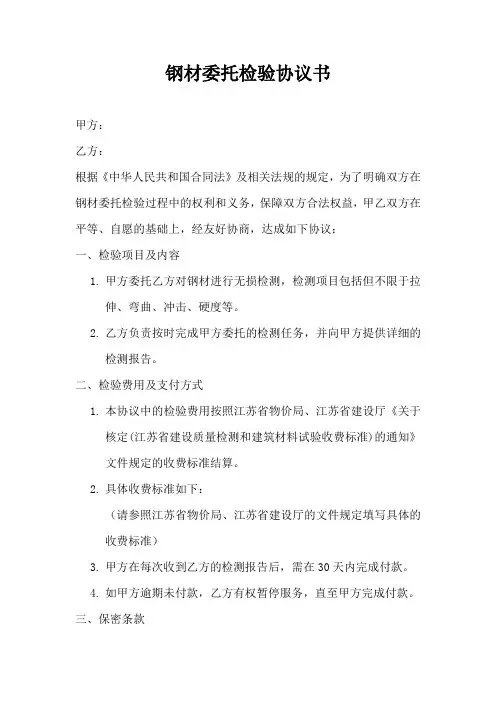 钢材委托检验协议书

甲方：

乙方：

根据《中华人民共和国合同法》及相关法规的规定，为了明确双方在钢材委托检验过程中的权利和义务，保障双方合法权益，甲乙双方在平等、自愿的基础上，经友好协商，达成如下协议：

一、检验项目及内容

1. 甲方委托乙方对钢材进行无损检测，检测项目包括但不限于拉伸、弯曲、冲击、硬度等。

2. 乙方负责按时完成甲方委托的检测任务，并向甲方提供详细的检测报告。

二、检验费用及支付方式

1. 本协议中的检验费用按照江苏省物价局、江苏省建设厅《关于核定(江苏省建设质量检测和建筑材料试验收费标准)的通知》文件规定的收费标准结算。

2. 具体收费标准如下：

（请参照江苏省物价局、江苏省建设厅的文件规定填写具体的收费标准）

3. 甲方在每次收到乙方的检测报告后，需在 30 天内完成付款。

4. 如甲方逾期未付款，乙方有权暂停服务，直至甲方完成付款。

三、保密条款